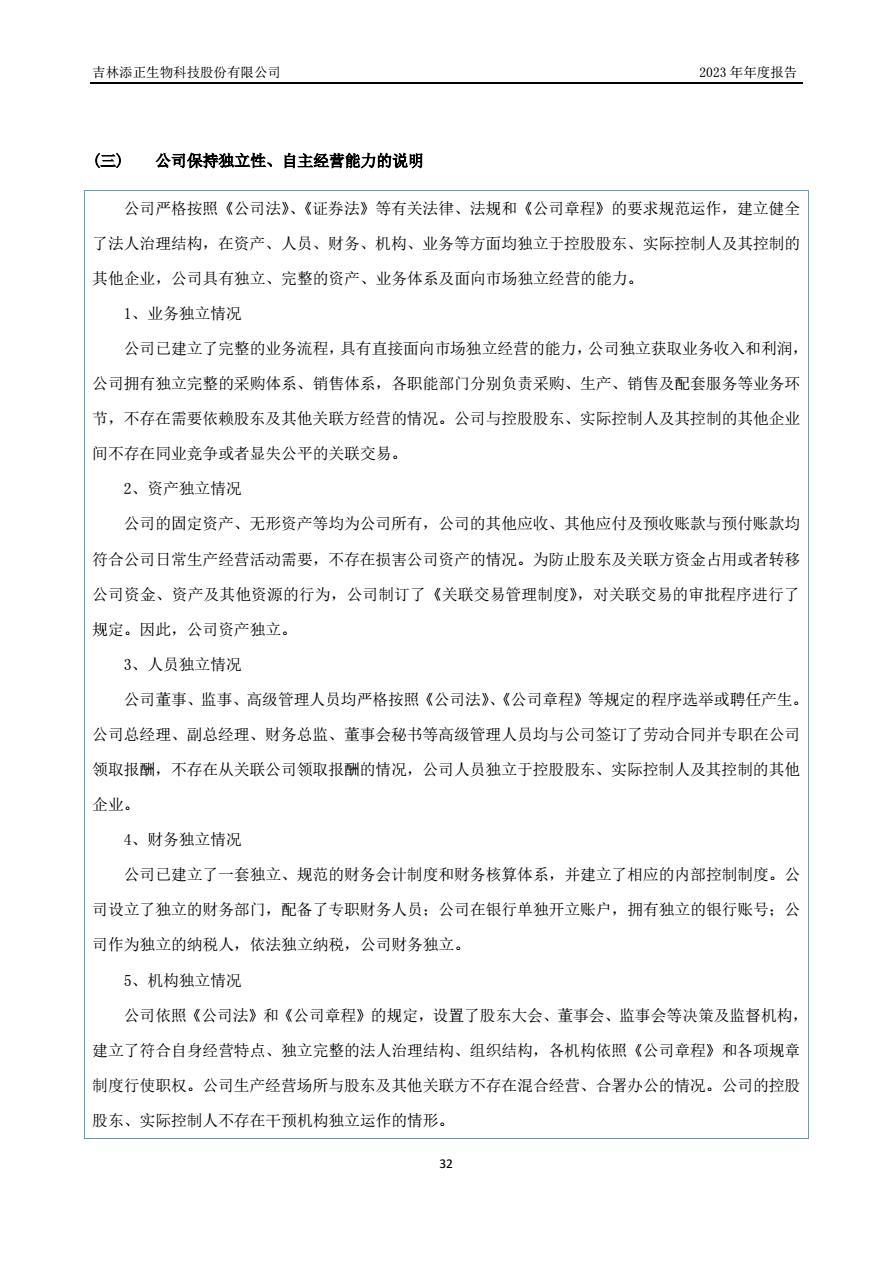 吉林添正生物科技股份有限公司

2023 年年度报告

（三） 公司保持独立性、自主经营能力的说明

公司严格按照《公司法》、《证券法》等有关法律、法规和《公司章程》的要求规范运作，建立健全了法人治理结构，在资产、人员、财务、机构、业务等方面均独立于控股股东、实际控制人及其控制的其他企业，公司具有独立、完整的资产、业务体系及面向市场独立经营的能力。

1、业务独立情况

公司已建立了完整的业务流程，具有直接面向市场独立经营的能力，公司独立获取业务收入和利润，公司拥有独立完整的采购体系、销售体系，各职能部门分别负责采购、生产、销售及配套服务等业务环节，不存在需要依赖股东及其他关联方经营的情况。公司与控股股东、实际控制人及其控制的其他企业间不存在同业竞争或者显失公平的关联交易。

2、资产独立情况

公司的固定资产、无形资产等均为公司所有，公司的其他应收、其他应付及预收账款与预付账款均符合公司日常生产经营活动需要，不存在损害公司资产的情况。为防止股东及关联方资金占用或者转移公司资金、资产及其他资源的行为，公司制订了《关联交易管理制度》，对关联交易的审批程序进行了规定。因此，公司资产独立。

3、人员独立情况

公司董事、监事、高级管理人员均严格按照《公司法》、《公司章程》等规定的程序选举或聘任产生。公司总经理、副总经理、财务总监、董事会秘书等高级管理人员均与公司签订了劳动合同并专职在公司领取报酬，不存在从关联公司领取报酬的情况，公司人员独立于控股股东、实际控制人及其控制的其他企业。

4、财务独立情况

公司已建立了一套独立、规范的财务会计制度和财务核算体系，并建立了相应的内部控制制度。公司设立了独立的财务部门，配备了专职财务人员；公司在银行单独开立账户，拥有独立的银行账号；公司作为独立的纳税人，依法独立纳税，公司财务独立。

5、机构独立情况

公司依照《公司法》和《公司章程》的规定，设置了股东大会、董事会、监事会等决策及监督机构，建立了符合自身经营特点、独立完整的法人治理结构、组织结构，各机构依照《公司章程》和各项规章制度行使职权。公司生产经营场所与股东及其他关联方不存在混合经营、合署办公的情况。公司的控股股东、实际控制人不存在干预机构独立运作的情形。

32